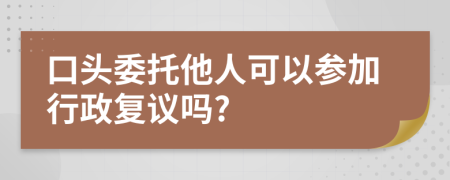 口头委托他人可以参加行政复议吗?